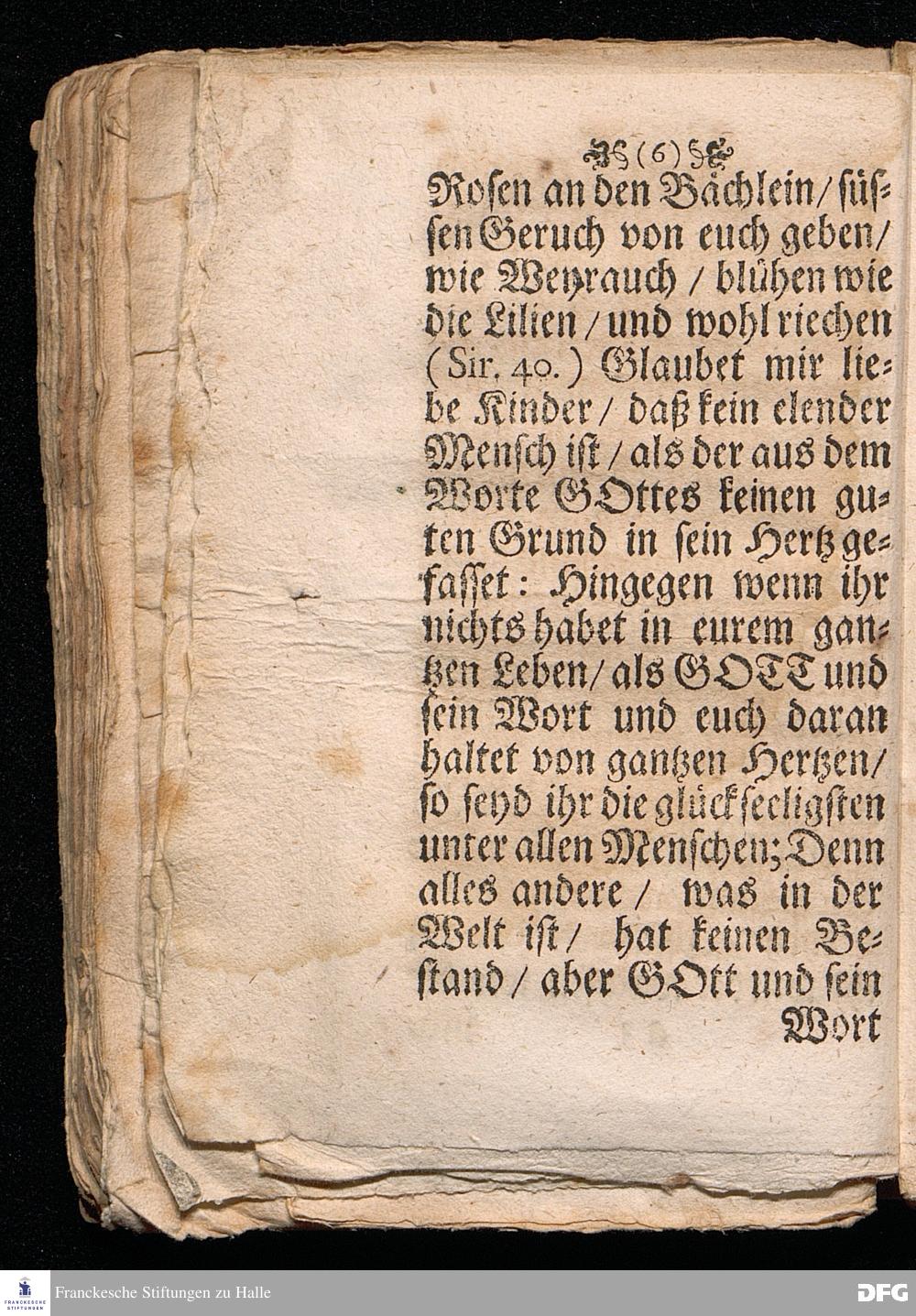 (6)

Rosen an den Bächlein / süssen Geruch von euch geben / wie Weyrauch / blühen wie die Lilien / und wohl riechen (Sir. 40.) Glaubet mir liebe Kinder / daß kein elender Mensch ist / als der aus dem Worte GOttes keinen guten Grund in sein Hertz gefasset: Hingegen wenn ihr nichts habet in eurem gantzen Leben / als GOTT und sein Wort und euch daran haltet von gantzen Hertzen / so seyd ihr die glückseeligsten unter allen Menschen; Denn alles andere / was in der Welt ist / hat keinen Bestand / aber GOtt und sein Wort

FRANCKESCHE STIFTUNGEN
Franckesche Stiftungen zu Halle
DFG